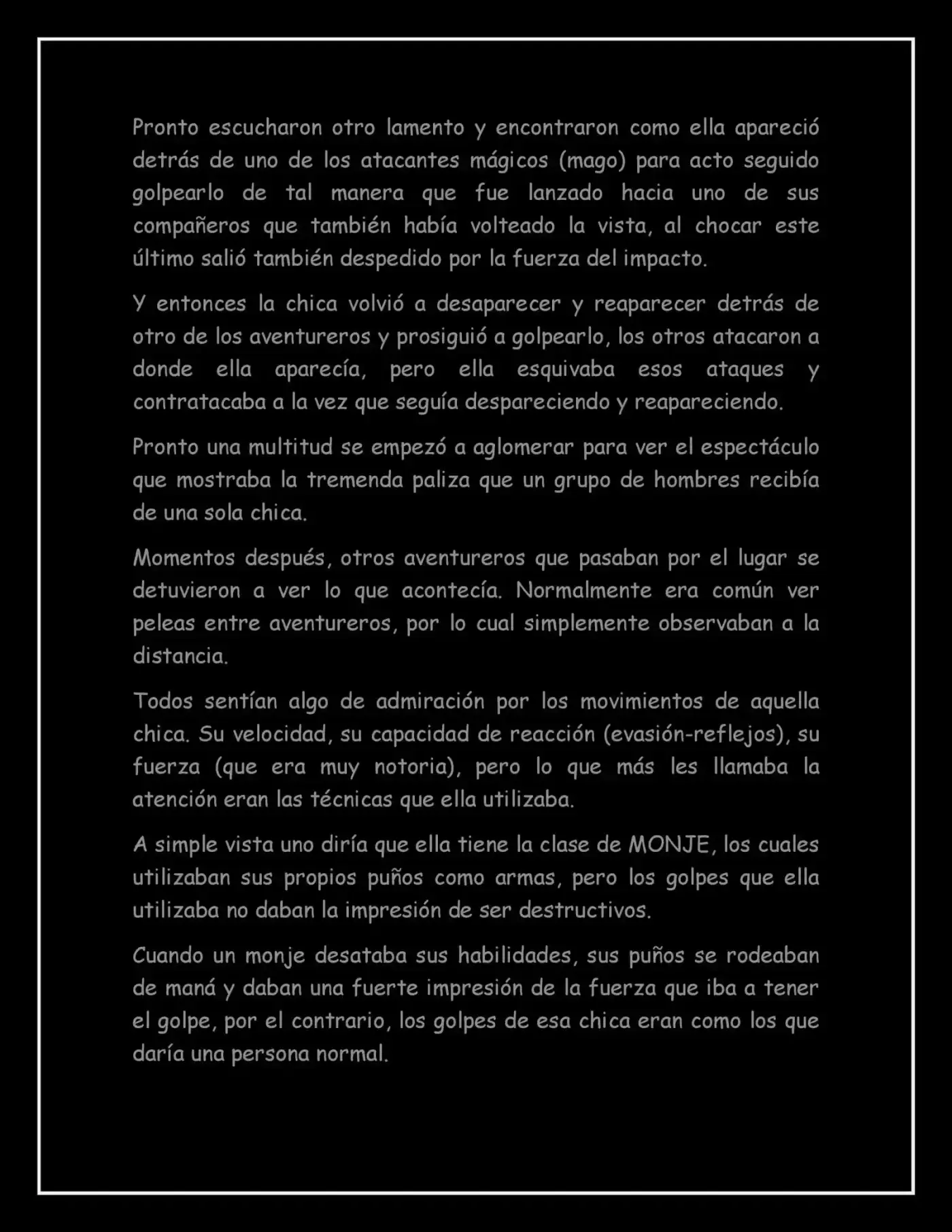 Pronto escucharon otro lamento y encontraron como ella apareció detrás de uno de los atacantes mágicos (mago) para acto seguido golpearlo de tal manera que fue lanzado hacia uno de sus compañeros que también había volteado la vista, al chocar este último salió también despedido por la fuerza del impacto.

Y entonces la chica volvió a desaparecer y reaparecer detrás de otro de los aventureros y prosiguió a golpearlo, los otros atacaron a donde ella aparecía, pero ella esquivaba esos ataques y contratacaba a la vez que seguía despareciendo y reapareciendo.

Pronto una multitud se empezó a aglomerar para ver el espectáculo que mostraba la tremenda paliza que un grupo de hombres recibía de una sola chica.

Momentos después, otros aventureros que pasaban por el lugar se detuvieron a ver lo que acontecía. Normalmente era común ver peleas entre aventureros, por lo cual simplemente observaban a la distancia.

Todos sentían algo de admiración por los movimientos de aquella chica. Su velocidad, su capacidad de reacción (evasión-reflejos), su fuerza (que era muy notoria), pero lo que más les llamaba la atención eran las técnicas que ella utilizaba.

A simple vista uno diría que ella tiene la clase de MONJE, los cuales utilizaban sus propios puños como armas, pero los golpes que ella utilizaba no daban la impresión de ser destructivos.

Cuando un monje desataba sus habilidades, sus puños se rodeaban de maná y daban una fuerte impresión de la fuerza que iba a tener el golpe, por el contrario, los golpes de esa chica eran como los que daría una persona normal.